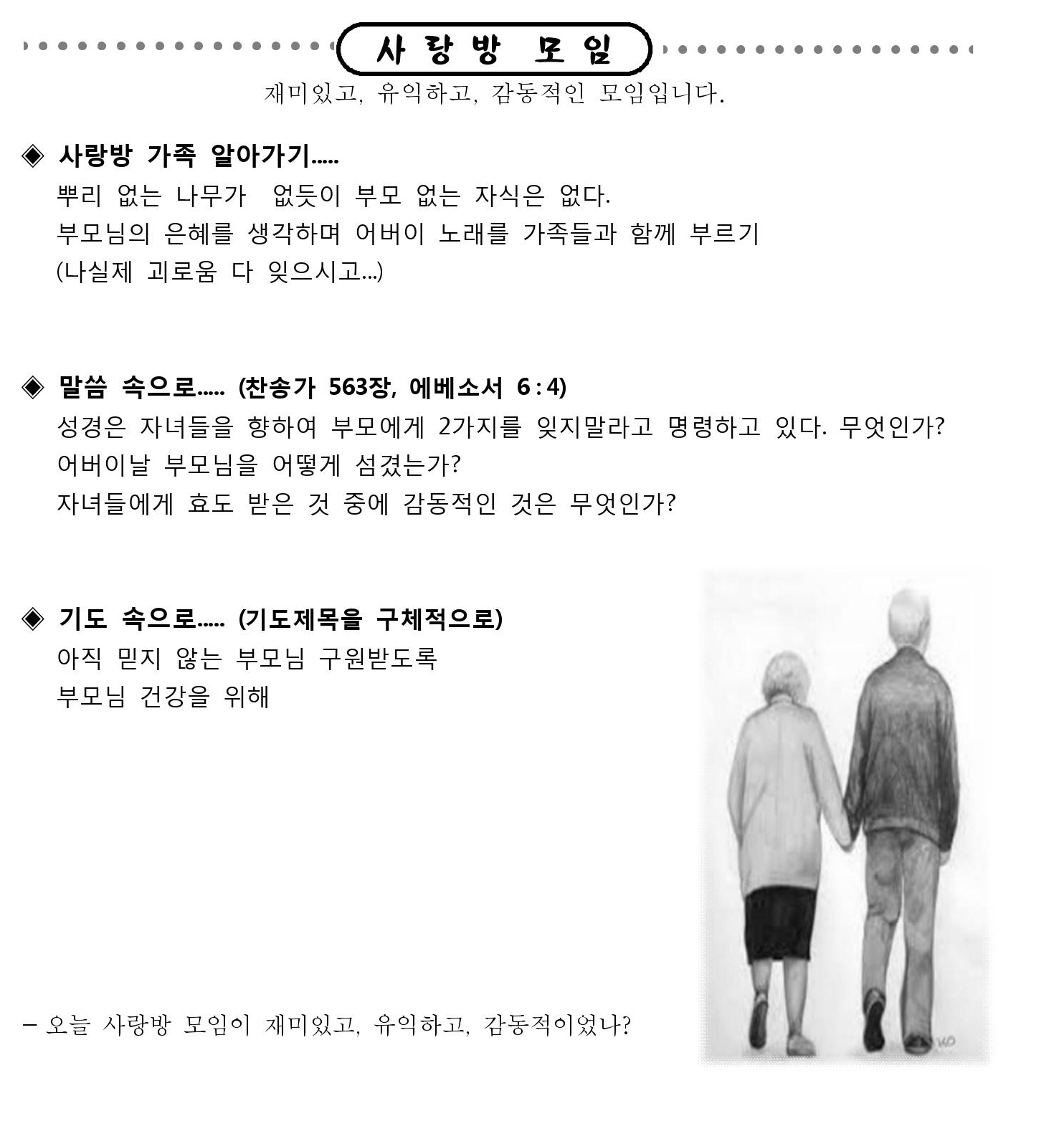 사 랑 방 모 임

재미있고, 유익하고, 감동적인 모임입니다.

◈ 사랑방 가족 알아가기.....

뿌리 없는 나무가 없듯이 부모 없는 자식은 없다.

부모님의 은혜를 생각하며 어버이 노래를 가족들과 함께 부르기

(나실제 괴로움 다 잊으시고...)

◈ 말씀 속으로..... (찬송가 563장, 에베소서 6 : 4)

성경은 자녀들을 향하여 부모에게 2가지를 잊지말라고 명령하고 있다. 무엇인가?

어버이날 부모님을 어떻게 섬겼는가?

자녀들에게 효도 받은 것 중에 감동적인 것은 무엇인가?

◈ 기도 속으로..... (기도제목을 구체적으로)

아직 믿지 않는 부모님 구원받도록

부모님 건강을 위해

- 오늘 사랑방 모임이 재미있고, 유익하고, 감동적이었나?